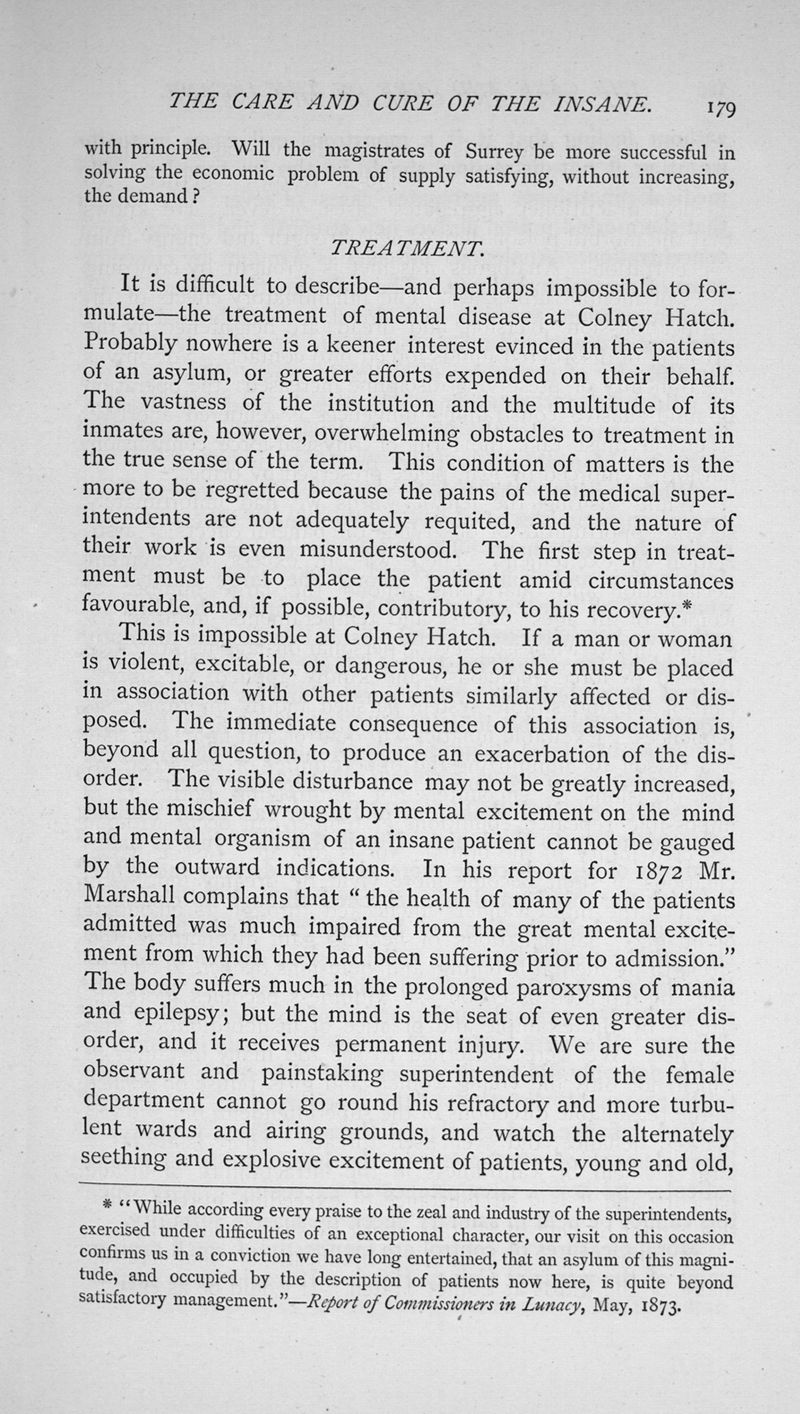 THE CARE AND CURE OF THE INSANE. 179

with principle. Will the magistrates of Surrey be more successful in solving the economic problem of supply satisfying, without increasing, the demand?

TREATMENT.

It is difficult to describe—and perhaps impossible to formulate—the treatment of mental disease at Colney Hatch. Probably nowhere is a keener interest evinced in the patients of an asylum, or greater efforts expended on their behalf. The vastness of the institution and the multitude of its inmates are, however, overwhelming obstacles to treatment in the true sense of the term. This condition of matters is the more to be regretted because the pains of the medical superintendents are not adequately requited, and the nature of their work is even misunderstood. The first step in treatment must be to place the patient amid circumstances favourable, and, if possible, contributory, to his recovery.*

This is impossible at Colney Hatch. If a man or woman is violent, excitable, or dangerous, he or she must be placed in association with other patients similarly affected or disposed. The immediate consequence of this association is, beyond all question, to produce an exacerbation of the disorder. The visible disturbance may not be greatly increased, but the mischief wrought by mental excitement on the mind and mental organism of an insane patient cannot be gauged by the outward indications. In his report for 1872 Mr. Marshall complains that "the health of many of the patients admitted was much impaired from the great mental excitement from which they had been suffering prior to admission." The body suffers much in the prolonged paroxysms of mania and epilepsy; but the mind is the seat of even greater disorder, and it receives permanent injury. We are sure the observant and painstaking superintendent of the female department cannot go round his refractory and more turbulent wards and airing grounds, and watch the alternately seething and explosive excitement of patients, young and old,

* "While according every praise to the zeal and industry of the superintendents, exercised under difficulties of an exceptional character, our visit on this occasion confirms us in a conviction we have long entertained, that an asylum of this magnitude, and occupied by the description of patients now here, is quite beyond satisfactory management."—Report of Commissioners in Lunacy, May, 1873.